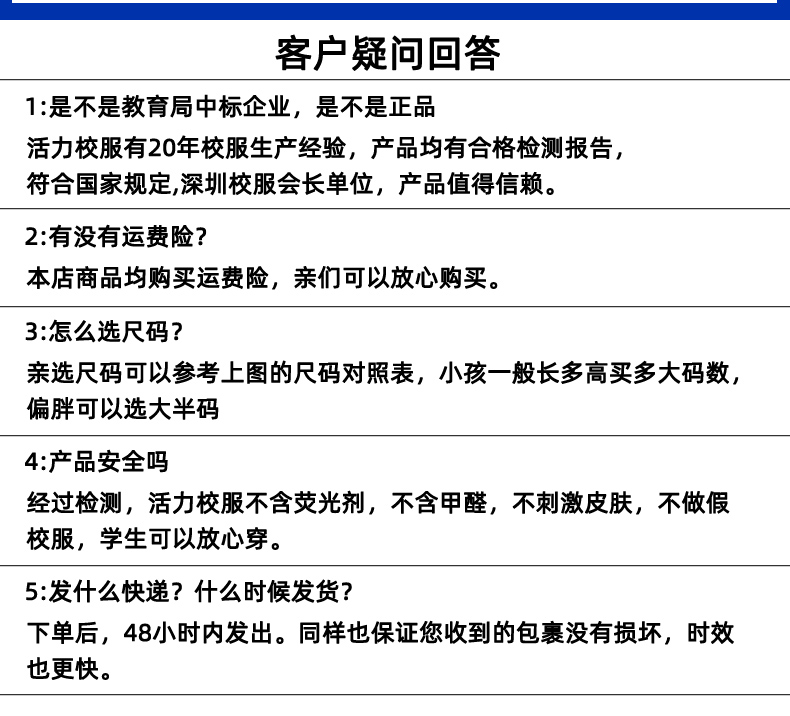 客户疑问回答

1:是不是教育局中标企业，是不是正品
活力校服有20年校服生产经验，产品均有合格检测报告，符合国家规定,深圳校服会长单位，产品值得信赖。

2:有没有运费险?
本店商品均购买运费险，亲们可以放心购买。

3:怎么选尺码?
亲选尺码可以参考上图的尺码对照表，小孩一般长多高买多大码数，偏胖可以选大半码

4:产品安全吗
经过检测，活力校服不含荧光剂，不含甲醛，不刺激皮肤，不做假校服，学生可以放心穿。

5:发什么快递？什么时候发货?
下单后，48小时内发出。同样也保证您收到的包裹没有损坏，时效也更快。